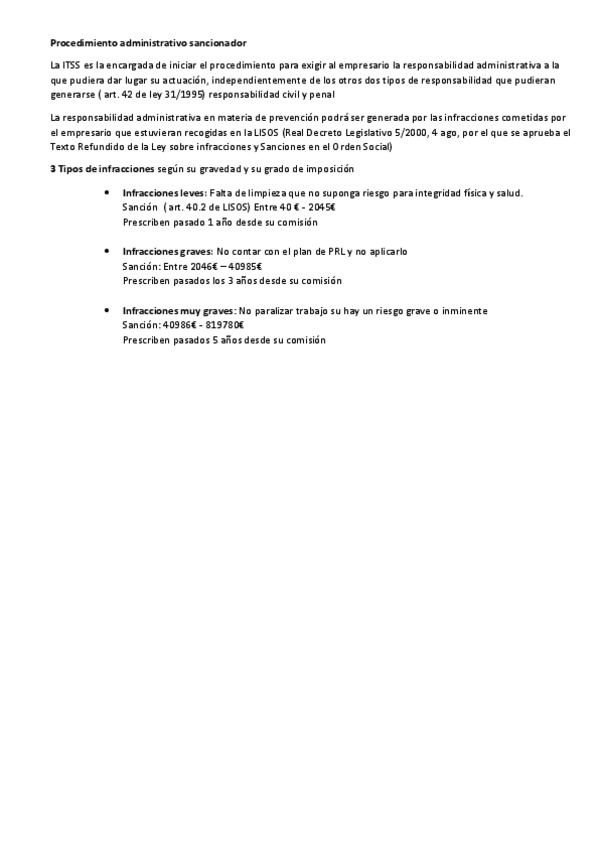 Procedimiento administrativo sancionador

La ITSS es la encargada de iniciar el procedimiento para exigir al empresario la responsabilidad administrativa a la que pudiera dar lugar su actuación, independientemente de los otros dos tipos de responsabilidad que pudieran generarse ( art. 42 de ley 31/1995) responsabilidad civil y penal

La responsabilidad administrativa en materia de prevención podrá ser generada por las infracciones cometidas por el empresario que estuvieran recogidas en la LISOS (Real Decreto Legislativo 5/2000, 4 ago, por el que se aprueba el Texto Refundido de la Ley sobre infracciones y Sanciones en el Orden Social)

3 Tipos de infracciones según su gravedad y su grado de imposición

• Infracciones leves: Falta de limpieza que no suponga riesgo para integridad física y salud.
Sanción ( art. 40.2 de LISOS) Entre 40 € - 2045€
Prescriben pasado 1 año desde su comisión

• Infracciones graves: No contar con el plan de PRL y no aplicarlo
Sanción: Entre 2046€ – 40985€
Prescriben pasados los 3 años desde su comisión

• Infracciones muy graves: No paralizar trabajo su hay un riesgo grave o inminente
Sanción: 40986€ - 819780€
Prescriben pasados 5 años desde su comisión